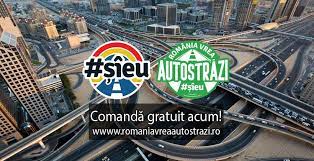 #șieu

ROMÂNIA VREA AUTOSTRĂZI #șieu

Comandă gratuit acum!
wwww.romaniavreaautostrazi.ro